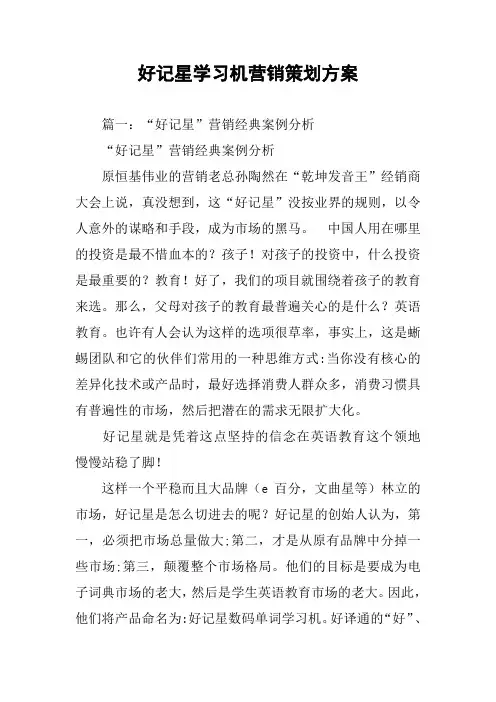 好记星学习机营销策划方案

篇一：“好记星”营销经典案例分析

“好记星”营销经典案例分析

原恒基伟业的营销老总孙陶然在“乾坤发音王”经销商大会上说，真没想到，这“好记星”没按业界的规则，以令人意外的谋略和手段，成为市场的黑马。 中国人用在哪里的投资是最不惜血本的？孩子！对孩子的投资中，什么投资是最重要的？教育！好了，我们的项目就围绕着孩子的教育来选。那么，父母对孩子的教育最普遍关心的是什么？英语教育。也许有人会认为这样的选项很草率，事实上，这是蜥蜴团队和它的伙伴们常用的一种思维方式：当你没有核心的差异化技术或产品时，最好选择消费人群众多，消费习惯具有普遍性的市场，然后把潜在的需求无限扩大化。

好记星就是凭着这点坚持的信念在英语教育这个领地慢慢站稳了脚！

这样一个平稳而且大品牌（e 百分，文曲星等）林立的市场，好记星是怎么切进去的呢？好记星的创始人认为，第一，必须把市场总量做大；第二，才是从原有品牌中分掉一些市场；第三，颠覆整个市场格局。他们的目标是要成为电子词典市场的老大，然后是学生英语教育市场的老大。因此，他们将产品命名为：好记星数码单词学习机。好译通的“好”、